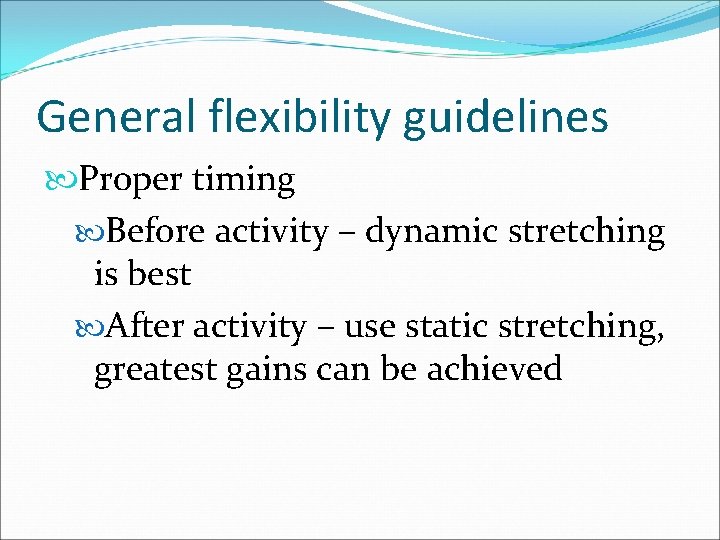 General flexibility guidelines

Proper timing

Before activity – dynamic stretching is best

After activity – use static stretching, greatest gains can be achieved